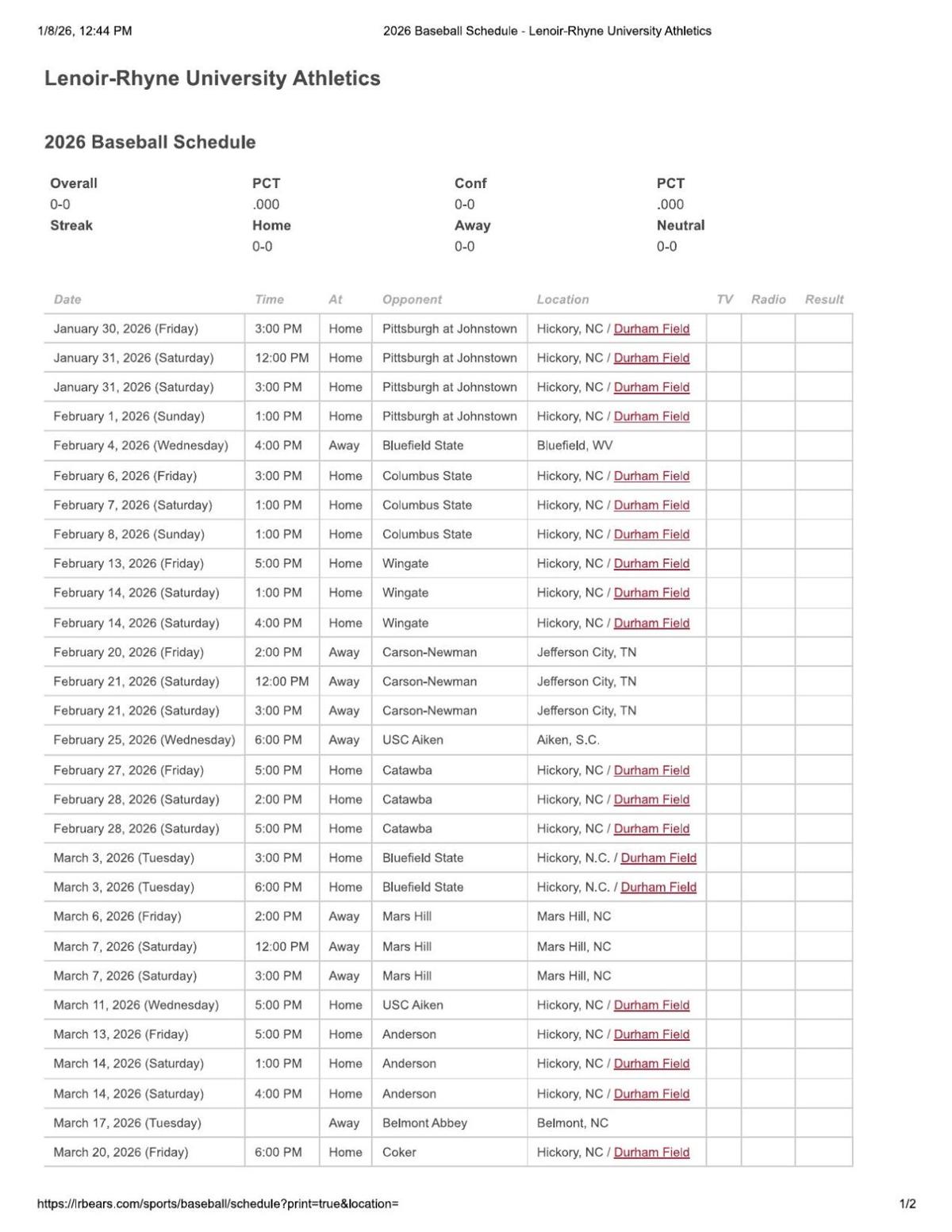 1/8/26, 12:44 PM 2026 Baseball Schedule - Lenoir-Rhyne University Athletics

Lenoir-Rhyne University Athletics

2026 Baseball Schedule

| Overall | PCT | Conf | PCT |
|---|---|---|---|
| 0-0 | .000 | 0-0 | .000 |
| Streak | Home | Away | Neutral |
| | 0-0 | 0-0 | 0-0 |

| Date | Time | At | Opponent | Location | TV | Radio | Result |
|---|---|---|---|---|---|---|---|
| January 30, 2026 (Friday) | 3:00 PM | Home | Pittsburgh at Johnstown | Hickory, NC / Durham Field | | | |
| January 31, 2026 (Saturday) | 12:00 PM | Home | Pittsburgh at Johnstown | Hickory, NC / Durham Field | | | |
| January 31, 2026 (Saturday) | 3:00 PM | Home | Pittsburgh at Johnstown | Hickory, NC / Durham Field | | | |
| February 1, 2026 (Sunday) | 1:00 PM | Home | Pittsburgh at Johnstown | Hickory, NC / Durham Field | | | |
| February 4, 2026 (Wednesday) | 4:00 PM | Away | Bluefield State | Bluefield, WV | | | |
| February 6, 2026 (Friday) | 3:00 PM | Home | Columbus State | Hickory, NC / Durham Field | | | |
| February 7, 2026 (Saturday) | 1:00 PM | Home | Columbus State | Hickory, NC / Durham Field | | | |
| February 8, 2026 (Sunday) | 1:00 PM | Home | Columbus State | Hickory, NC / Durham Field | | | |
| February 13, 2026 (Friday) | 5:00 PM | Home | Wingate | Hickory, NC / Durham Field | | | |
| February 14, 2026 (Saturday) | 1:00 PM | Home | Wingate | Hickory, NC / Durham Field | | | |
| February 14, 2026 (Saturday) | 4:00 PM | Home | Wingate | Hickory, NC / Durham Field | | | |
| February 20, 2026 (Friday) | 2:00 PM | Away | Carson-Newman | Jefferson City, TN | | | |
| February 21, 2026 (Saturday) | 12:00 PM | Away | Carson-Newman | Jefferson City, TN | | | |
| February 21, 2026 (Saturday) | 3:00 PM | Away | Carson-Newman | Jefferson City, TN | | | |
| February 25, 2026 (Wednesday) | 6:00 PM | Away | USC Aiken | Aiken, S.C. | | | |
| February 27, 2026 (Friday) | 5:00 PM | Home | Catawba | Hickory, NC / Durham Field | | | |
| February 28, 2026 (Saturday) | 2:00 PM | Home | Catawba | Hickory, NC / Durham Field | | | |
| February 28, 2026 (Saturday) | 5:00 PM | Home | Catawba | Hickory, NC / Durham Field | | | |
| March 3, 2026 (Tuesday) | 3:00 PM | Home | Bluefield State | Hickory, N.C. / Durham Field | | | |
| March 3, 2026 (Tuesday) | 6:00 PM | Home | Bluefield State | Hickory, N.C. / Durham Field | | | |
| March 6, 2026 (Friday) | 2:00 PM | Away | Mars Hill | Mars Hill, NC | | | |
| March 7, 2026 (Saturday) | 12:00 PM | Away | Mars Hill | Mars Hill, NC | | | |
| March 7, 2026 (Saturday) | 3:00 PM | Away | Mars Hill | Mars Hill, NC | | | |
| March 11, 2026 (Wednesday) | 5:00 PM | Home | USC Aiken | Hickory, NC / Durham Field | | | |
| March 13, 2026 (Friday) | 5:00 PM | Home | Anderson | Hickory, NC / Durham Field | | | |
| March 14, 2026 (Saturday) | 1:00 PM | Home | Anderson | Hickory, NC / Durham Field | | | |
| March 14, 2026 (Saturday) | 4:00 PM | Home | Anderson | Hickory, NC / Durham Field | | | |
| March 17, 2026 (Tuesday) | | Away | Belmont Abbey | Belmont, NC | | | |
| March 20, 2026 (Friday) | 6:00 PM | Home | Coker | Hickory, NC / Durham Field | | | |

https://lrbears.com/sports/baseball/schedule?print=true&location= 1/2